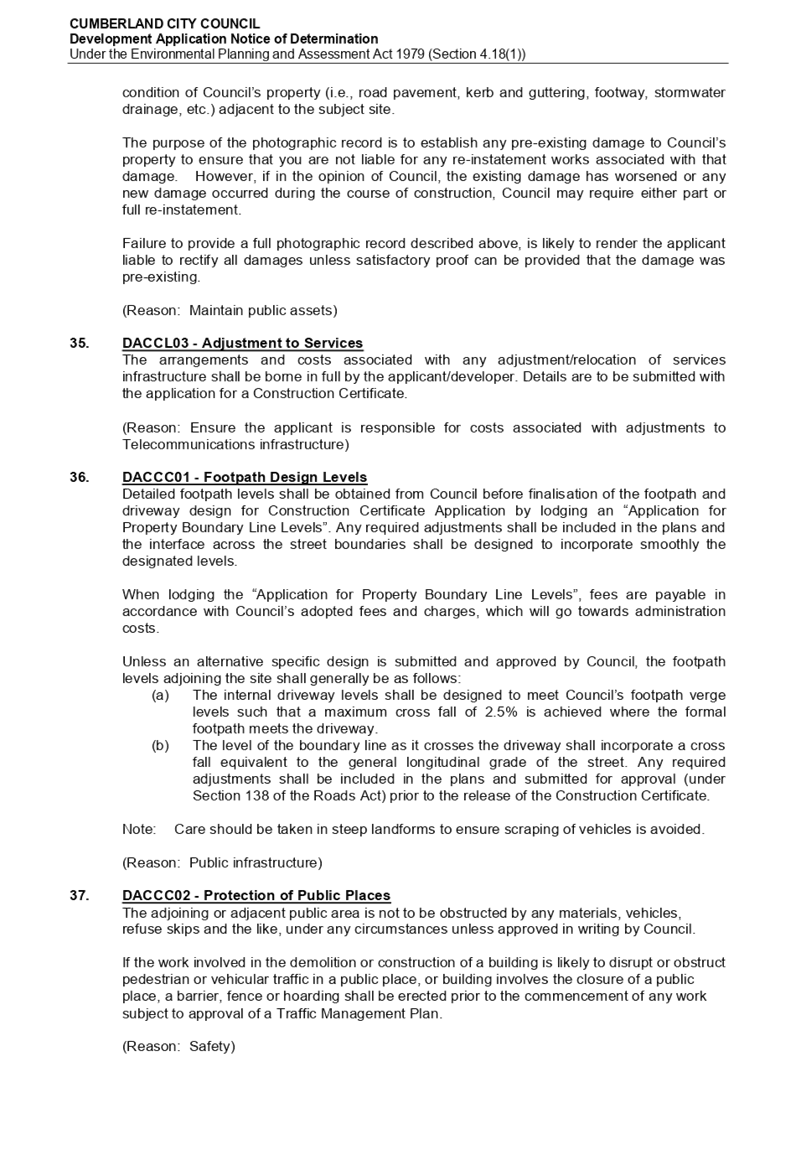 CUMBERLAND CITY COUNCIL
Development Application Notice of Determination
Under the Environmental Planning and Assessment Act 1979 (Section 4.18(1))

condition of Council's property (i.e., road pavement, kerb and guttering, footway, stormwater drainage, etc.) adjacent to the subject site.

The purpose of the photographic record is to establish any pre-existing damage to Council's property to ensure that you are not liable for any re-instatement works associated with that damage. However, if in the opinion of Council, the existing damage has worsened or any new damage occurred during the course of construction, Council may require either part or full re-instatement.

Failure to provide a full photographic record described above, is likely to render the applicant liable to rectify all damages unless satisfactory proof can be provided that the damage was pre-existing.

(Reason: Maintain public assets)

35. DACCL03 - Adjustment to Services
The arrangements and costs associated with any adjustment/relocation of services infrastructure shall be borne in full by the applicant/developer. Details are to be submitted with the application for a Construction Certificate.

(Reason: Ensure the applicant is responsible for costs associated with adjustments to Telecommunications infrastructure)

36. DACCC01 - Footpath Design Levels
Detailed footpath levels shall be obtained from Council before finalisation of the footpath and driveway design for Construction Certificate Application by lodging an "Application for Property Boundary Line Levels". Any required adjustments shall be included in the plans and the interface across the street boundaries shall be designed to incorporate smoothly the designated levels.

When lodging the "Application for Property Boundary Line Levels", fees are payable in accordance with Council's adopted fees and charges, which will go towards administration costs.

Unless an alternative specific design is submitted and approved by Council, the footpath levels adjoining the site shall generally be as follows:
(a) The internal driveway levels shall be designed to meet Council's footpath verge levels such that a maximum cross fall of 2.5% is achieved where the formal footpath meets the driveway.
(b) The level of the boundary line as it crosses the driveway shall incorporate a cross fall equivalent to the general longitudinal grade of the street. Any required adjustments shall be included in the plans and submitted for approval (under Section 138 of the Roads Act) prior to the release of the Construction Certificate.

Note: Care should be taken in steep landforms to ensure scraping of vehicles is avoided.

(Reason: Public infrastructure)

37. DACCC02 - Protection of Public Places
The adjoining or adjacent public area is not to be obstructed by any materials, vehicles, refuse skips and the like, under any circumstances unless approved in writing by Council.

If the work involved in the demolition or construction of a building is likely to disrupt or obstruct pedestrian or vehicular traffic in a public place, or building involves the closure of a public place, a barrier, fence or hoarding shall be erected prior to the commencement of any work subject to approval of a Traffic Management Plan.

(Reason: Safety)